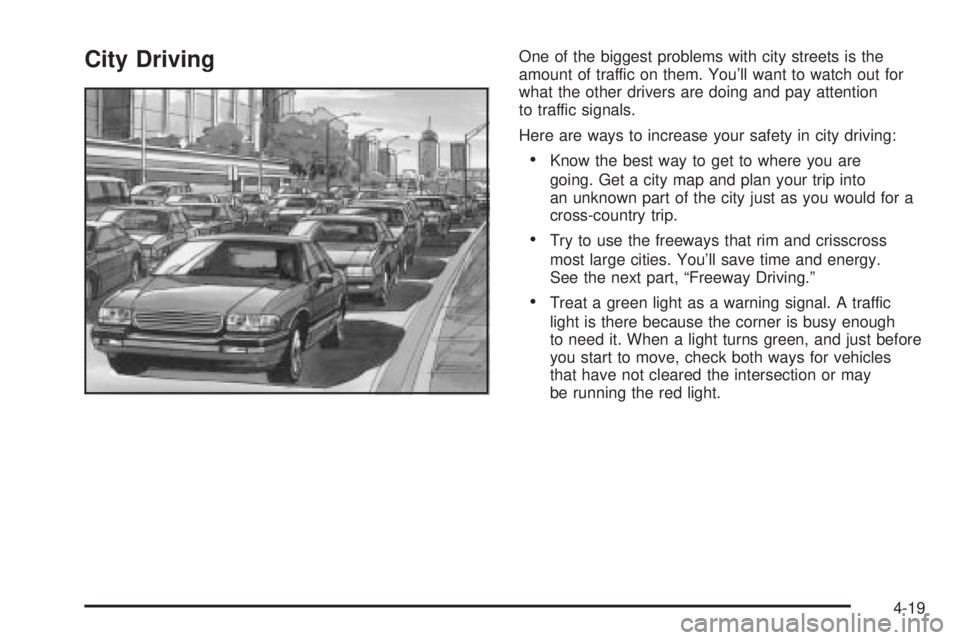 City Driving

One of the biggest problems with city streets is the amount of traffic on them. You'll want to watch out for what the other drivers are doing and pay attention to traffic signals.

Here are ways to increase your safety in city driving:

• Know the best way to get to where you are going. Get a city map and plan your trip into an unknown part of the city just as you would for a cross-country trip.

• Try to use the freeways that rim and crisscross most large cities. You'll save time and energy. See the next part, "Freeway Driving."

• Treat a green light as a warning signal. A traffic light is there because the corner is busy enough to need it. When a light turns green, and just before you start to move, check both ways for vehicles that have not cleared the intersection or may be running the red light.

4-19

carmanualsonline.info